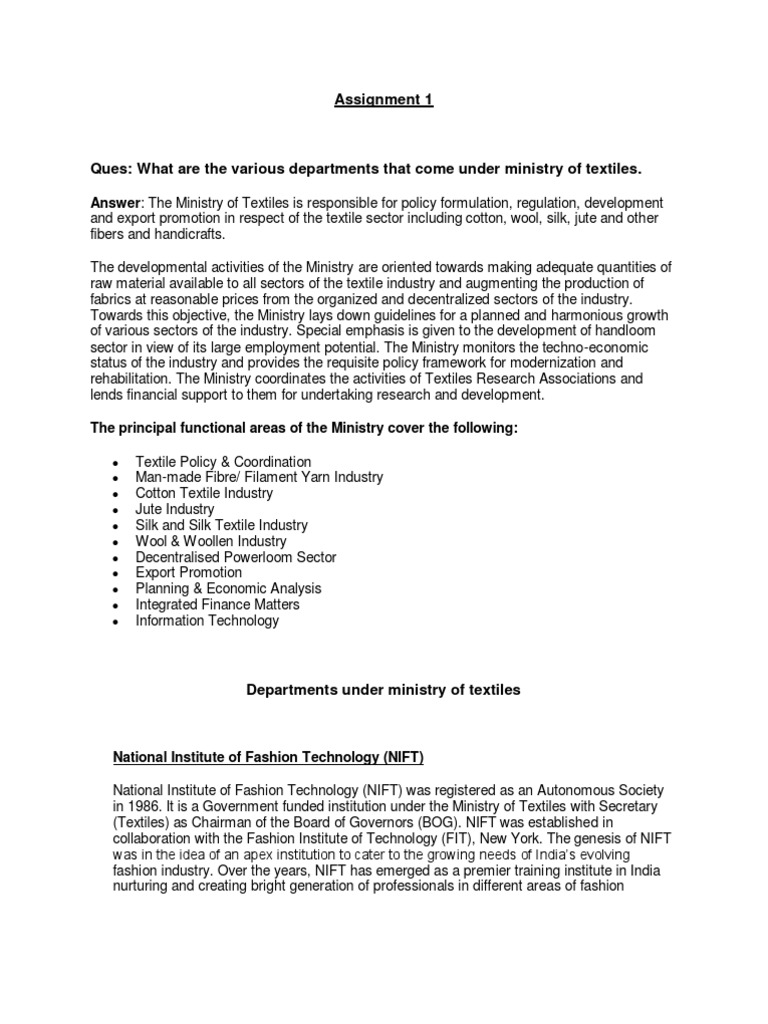 Assignment 1

Ques: What are the various departments that come under ministry of textiles.

Answer: The Ministry of Textiles is responsible for policy formulation, regulation, development and export promotion in respect of the textile sector including cotton, wool, silk, jute and other fibers and handicrafts.

The developmental activities of the Ministry are oriented towards making adequate quantities of raw material available to all sectors of the textile industry and augmenting the production of fabrics at reasonable prices from the organized and decentralized sectors of the industry. Towards this objective, the Ministry lays down guidelines for a planned and harmonious growth of various sectors of the industry. Special emphasis is given to the development of handloom sector in view of its large employment potential. The Ministry monitors the techno-economic status of the industry and provides the requisite policy framework for modernization and rehabilitation. The Ministry coordinates the activities of Textiles Research Associations and lends financial support to them for undertaking research and development.

The principal functional areas of the Ministry cover the following:

- Textile Policy & Coordination
- Man-made Fibre/ Filament Yarn Industry
- Cotton Textile Industry
- Jute Industry
- Silk and Silk Textile Industry
- Wool & Woollen Industry
- Decentralised Powerloom Sector
- Export Promotion
- Planning & Economic Analysis
- Integrated Finance Matters
- Information Technology

Departments under ministry of textiles

National Institute of Fashion Technology (NIFT)

National Institute of Fashion Technology (NIFT) was registered as an Autonomous Society in 1986. It is a Government funded institution under the Ministry of Textiles with Secretary (Textiles) as Chairman of the Board of Governors (BOG). NIFT was established in collaboration with the Fashion Institute of Technology (FIT), New York. The genesis of NIFT was in the idea of an apex institution to cater to the growing needs of India's evolving fashion industry. Over the years, NIFT has emerged as a premier training institute in India nurturing and creating bright generation of professionals in different areas of fashion